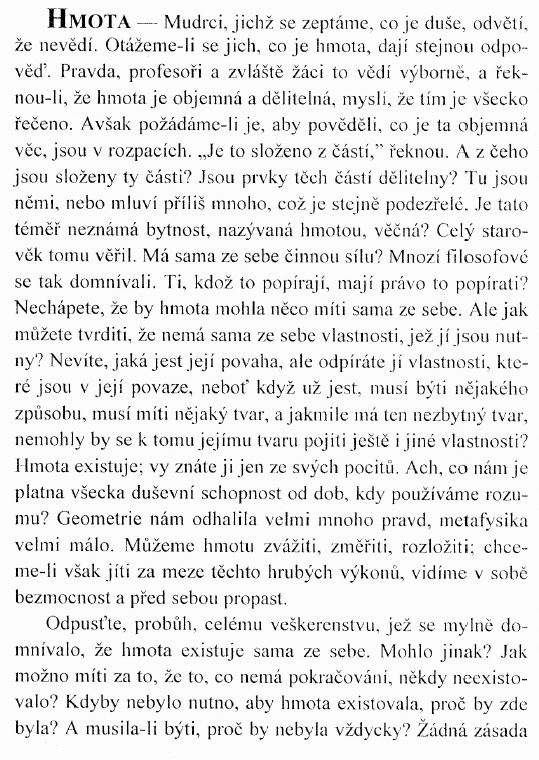 HMOTA — Mudrci, jichž se zeptáme, co je duše, odvětí, že nevědí. Otážeme-li se jich, co je hmota, dají stejnou odpověď. Pravda, profesoři a zvláště žáci to vědí výborně, a řeknou-li, že hmota je objemná a dělitelná, myslí, že tím je všecko řečeno. Avšak požádáme-li je, aby pověděli, co je ta objemná věc, jsou v rozpacích. „Je to složeno z částí," řeknou. A z čeho jsou složeny ty části? Jsou prvky těch částí dělitelny? Tu jsou němi, nebo mluví příliš mnoho, což je stejně podezřelé. Je tato téměř neznámá bytnost, nazývaná hmotou, věčná? Celý starověk tomu věřil. Má sama ze sebe činnou sílu? Mnozí filosofové se tak domnívali. Ti, kdož to popírají, mají právo to popírati? Nechápete, že by hmota mohla něco míti sama ze sebe. Ale jak můžete tvrditi, že nemá sama ze sebe vlastnosti, jež jí jsou nutny? Nevíte, jaká jest její povaha, ale odpíráte jí vlastnosti, které jsou v její povaze, neboť když už jest, musí býti nějakého způsobu, musí míti nějaký tvar, a jakmile má ten nezbytný tvar, nemohly by se k tomu jejímu tvaru pojiti ještě i jiné vlastnosti? Hmota existuje; vy znáte ji jen ze svých pocitů. Ach, co nám je platna všecka duševní schopnost od dob, kdy používáme rozumu? Geometrie nám odhalila velmi mnoho pravd, metafysika velmi málo. Můžeme hmotu zvážiti, změřiti, rozložiti; chceme-li však jíti za meze těchto hrubých výkonů, vidíme v sobě bezmocnost a před sebou propast.

Odpusťte, probůh, celému veškerenstvu, jež se mylně domnívalo, že hmota existuje sama ze sebe. Mohlo jinak? Jak možno míti za to, že to, co nemá pokračování, někdy neexistovalo? Kdyby nebylo nutno, aby hmota existovala, proč by zde byla? A musila-li býti, proč by nebyla vždycky? Žádná zásada